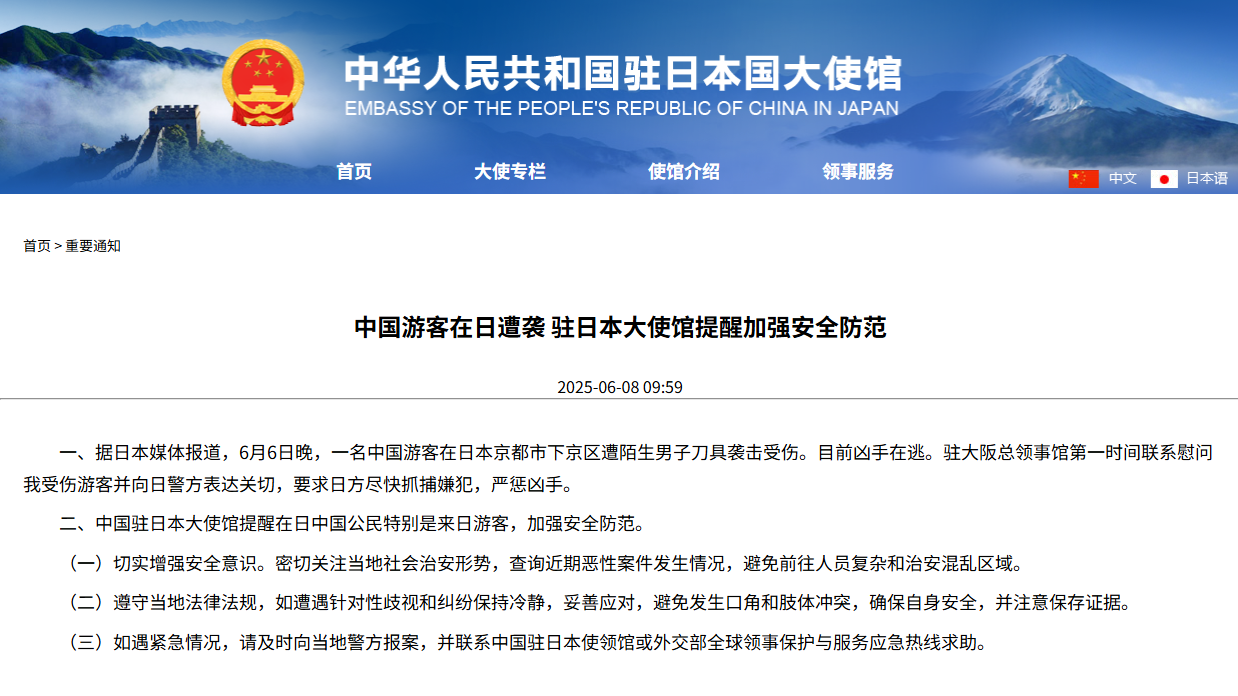 中华人民共和国驻日本国大使馆
EMBASSY OF THE PEOPLE'S REPUBLIC OF CHINA IN JAPAN

首页 大使专栏 使馆介绍 领事服务

中文 日本语

首页 > 重要通知

中国游客在日遭袭 驻日本大使馆提醒加强安全防范

2025-06-08 09:59

一、据日本媒体报道，6月6日晚，一名中国游客在日本京都市下京区遭陌生男子刀具袭击受伤。目前凶手在逃。驻大阪总领事馆第一时间联系慰问我受伤游客并向日警方表达关切，要求日方尽快抓捕嫌犯，严惩凶手。

二、中国驻日本大使馆提醒在日中国公民特别是来日游客，加强安全防范。

（一）切实增强安全意识。密切关注当地社会治安形势，查询近期恶性案件发生情况，避免前往人员复杂和治安混乱区域。

（二）遵守当地法律法规，如遭遇针对性歧视和纠纷保持冷静，妥善应对，避免发生口角和肢体冲突，确保自身安全，并注意保存证据。

（三）如遇紧急情况，请及时向当地警方报案，并联系中国驻日本使领馆或外交部全球领事保护与服务应急热线求助。